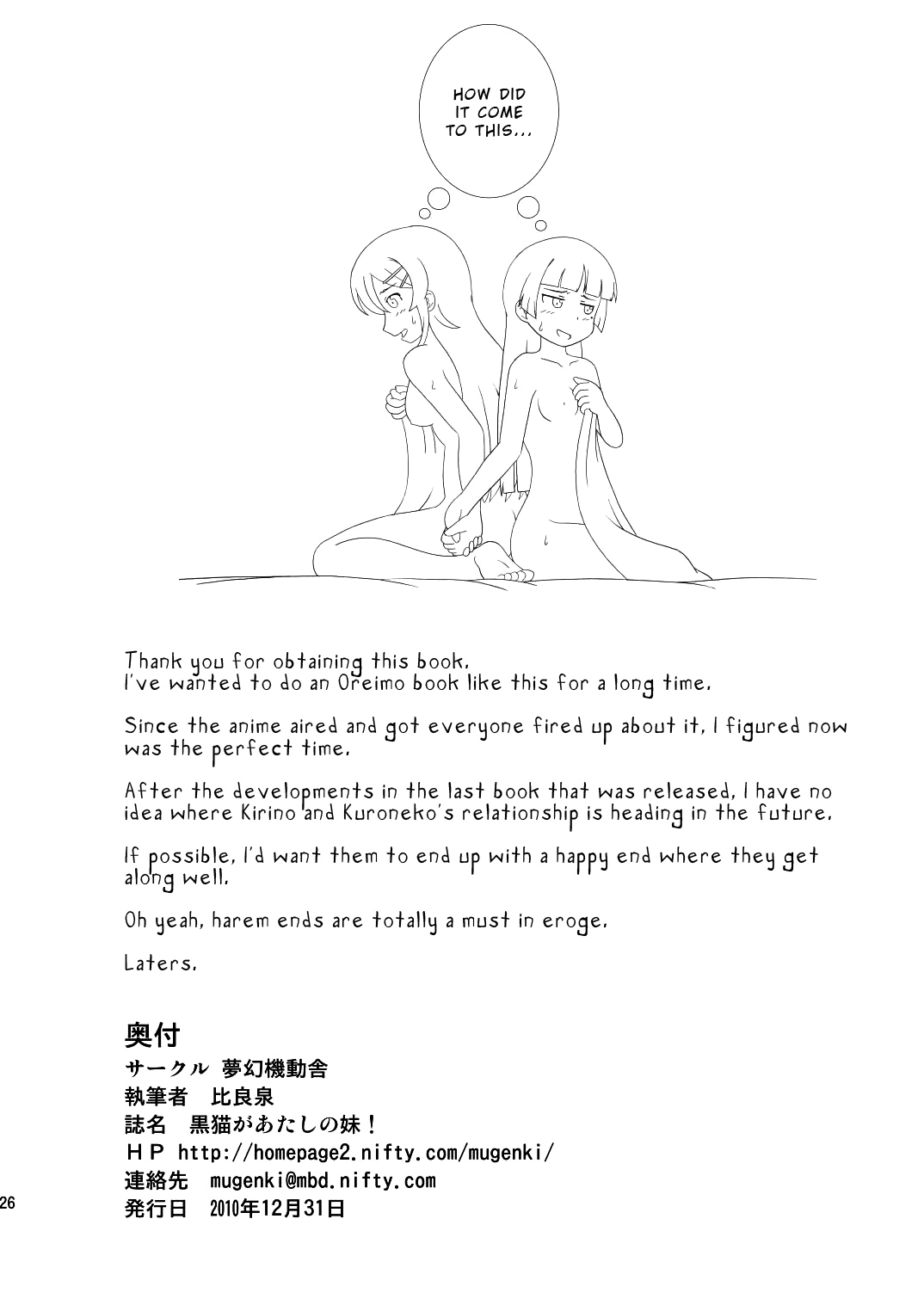 HOW DID IT COME TO THIS...

Thank you for obtaining this book.
I've wanted to do an Oreimo book like this for a long time.

Since the anime aired and got everyone fired up about it, I figured now was the perfect time.

After the developments in the last book that was released, I have no idea where Kirino and Kuroneko's relationship is heading in the future.

If possible, I'd want them to end up with a happy end where they get along well.

Oh yeah, harem ends are totally a must in eroge.

Laters.

奥付
サークル 夢幻機動舎
執筆者 比良泉
誌名 黒猫があたしの妹！
ＨＰ http://homepage2.nifty.com/mugenki/
連絡先 mugenki@mbd.nifty.com
発行日 2010年12月31日

26